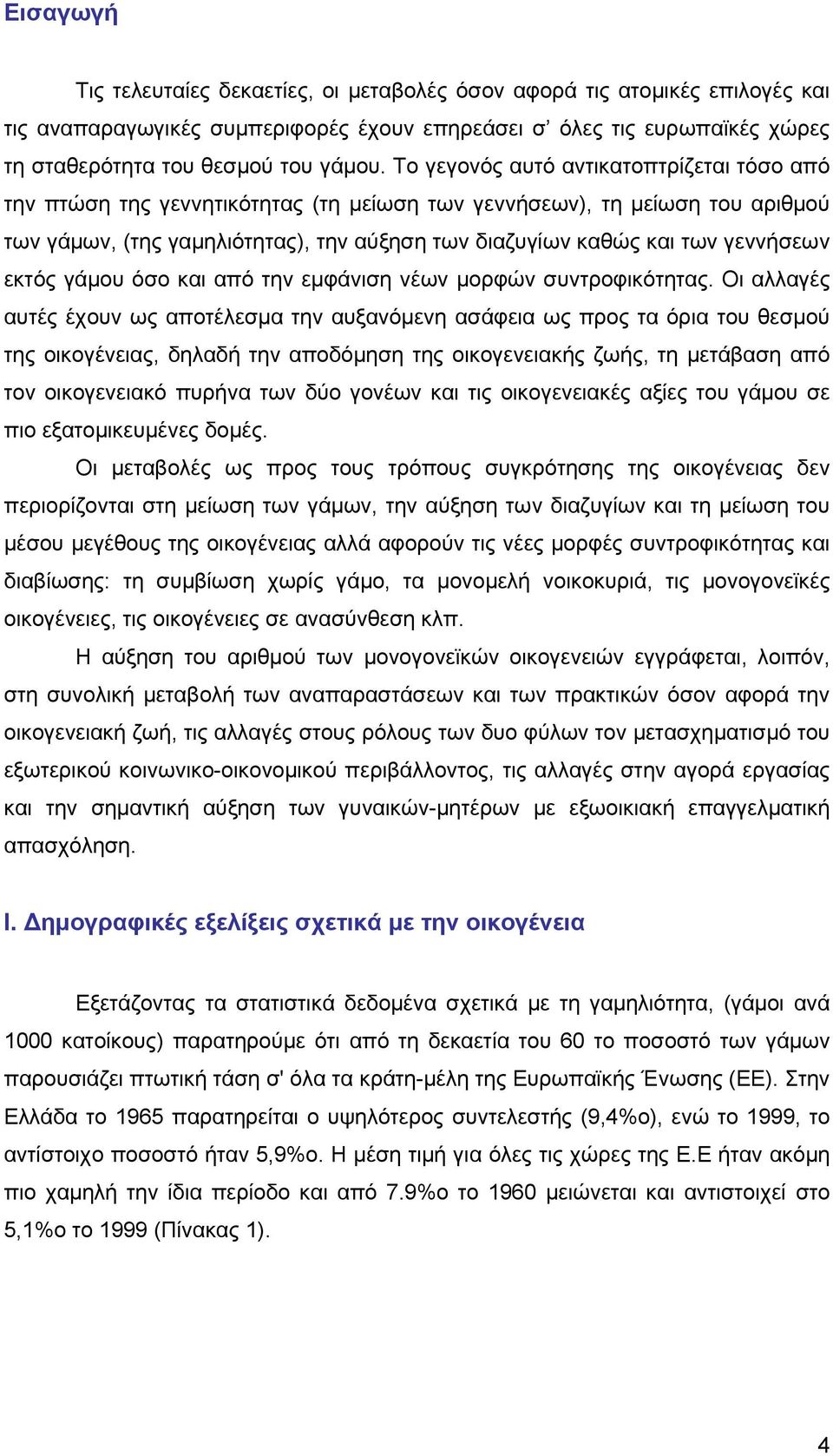 Εισαγωγή

Τις τελευταίες δεκαετίες, οι μεταβολές όσον αφορά τις ατομικές επιλογές και τις αναπαραγωγικές συμπεριφορές έχουν επηρεάσει σ' όλες τις ευρωπαϊκές χώρες τη σταθερότητα του θεσμού του γάμου. Το γεγονός αυτό αντικατοπτρίζεται τόσο από την πτώση της γεννητικότητας (τη μείωση των γεννήσεων), τη μείωση του αριθμού των γάμων, (της γαμηλιότητας), την αύξηση των διαζυγίων καθώς και των γεννήσεων εκτός γάμου όσο και από την εμφάνιση νέων μορφών συντροφικότητας. Οι αλλαγές αυτές έχουν ως αποτέλεσμα την αυξανόμενη ασάφεια ως προς τα όρια του θεσμού της οικογένειας, δηλαδή την αποδόμηση της οικογενειακής ζωής, τη μετάβαση από τον οικογενειακό πυρήνα των δύο γονέων και τις οικογενειακές αξίες του γάμου σε πιο εξατομικευμένες δομές.

Οι μεταβολές ως προς τους τρόπους συγκρότησης της οικογένειας δεν περιορίζονται στη μείωση των γάμων, την αύξηση των διαζυγίων και τη μείωση του μέσου μεγέθους της οικογένειας αλλά αφορούν τις νέες μορφές συντροφικότητας και διαβίωσης: τη συμβίωση χωρίς γάμο, τα μονομελή νοικοκυριά, τις μονογονεϊκές οικογένειες, τις οικογένειες σε ανασύνθεση κλπ.

Η αύξηση του αριθμού των μονογονεϊκών οικογενειών εγγράφεται, λοιπόν, στη συνολική μεταβολή των αναπαραστάσεων και των πρακτικών όσον αφορά την οικογενειακή ζωή, τις αλλαγές στους ρόλους των δυο φύλων τον μετασχηματισμό του εξωτερικού κοινωνικο-οικονομικού περιβάλλοντος, τις αλλαγές στην αγορά εργασίας και την σημαντική αύξηση των γυναικών-μητέρων με εξωοικιακή επαγγελματική απασχόληση.

Ι. Δημογραφικές εξελίξεις σχετικά με την οικογένεια

Εξετάζοντας τα στατιστικά δεδομένα σχετικά με τη γαμηλιότητα, (γάμοι ανά 1000 κατοίκους) παρατηρούμε ότι από τη δεκαετία του 60 το ποσοστό των γάμων παρουσιάζει πτωτική τάση σ' όλα τα κράτη-μέλη της Ευρωπαϊκής Ένωσης (ΕΕ). Στην Ελλάδα το 1965 παρατηρείται ο υψηλότερος συντελεστής (9,4%ο), ενώ το 1999, το αντίστοιχο ποσοστό ήταν 5,9%ο. Η μέση τιμή για όλες τις χώρες της Ε.Ε ήταν ακόμη πιο χαμηλή την ίδια περίοδο και από 7.9%ο το 1960 μειώνεται και αντιστοιχεί στο 5,1%ο το 1999 (Πίνακας 1).

4